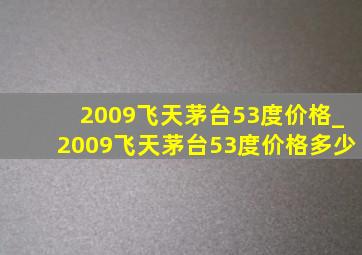 2009飞天茅台53度价格_2009飞天茅台53度价格多少